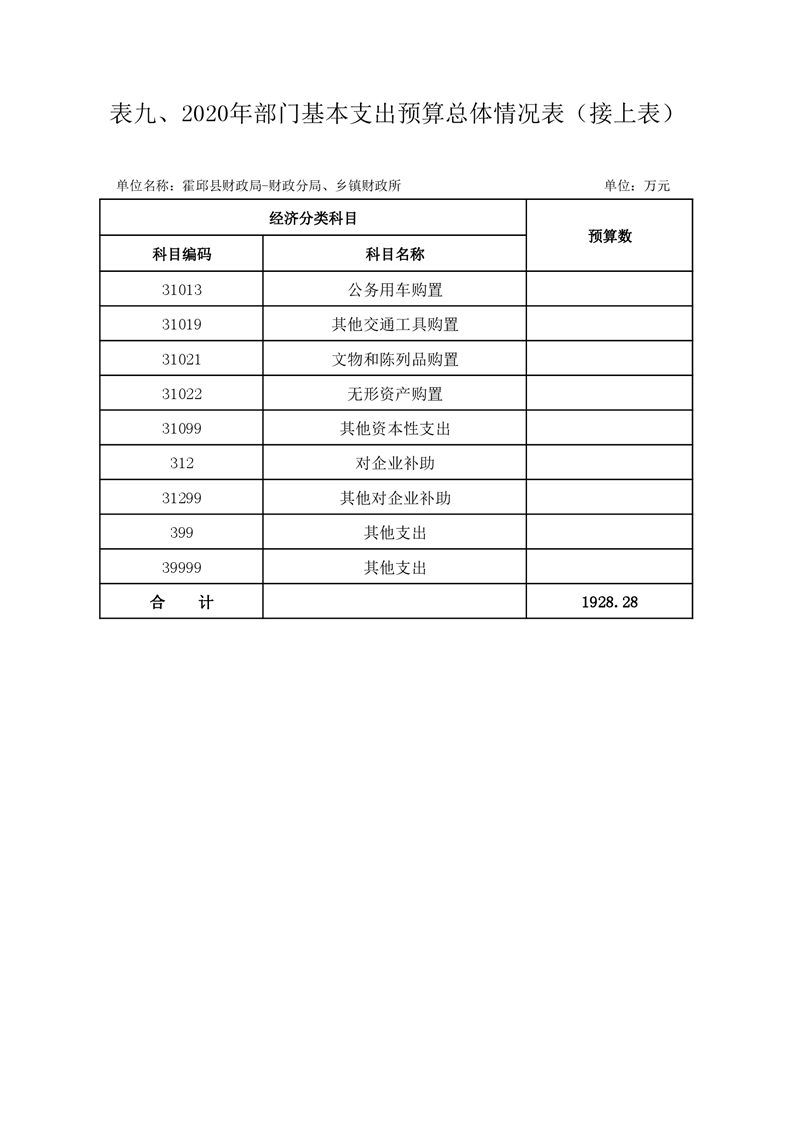 表九、2020年部门基本支出预算总体情况表（接上表）

单位名称：霍邱县财政局-财政分局、乡镇财政所

单位：万元

| 经济分类科目 | | 预算数 |
|---|---|---|
| 科目编码 | 科目名称 | |
| 31013 | 公务用车购置 | |
| 31019 | 其他交通工具购置 | |
| 31021 | 文物和陈列品购置 | |
| 31022 | 无形资产购置 | |
| 31099 | 其他资本性支出 | |
| 312 | 对企业补助 | |
| 31299 | 其他对企业补助 | |
| 399 | 其他支出 | |
| 39999 | 其他支出 | |
| 合　　计 | | 1928.28 |